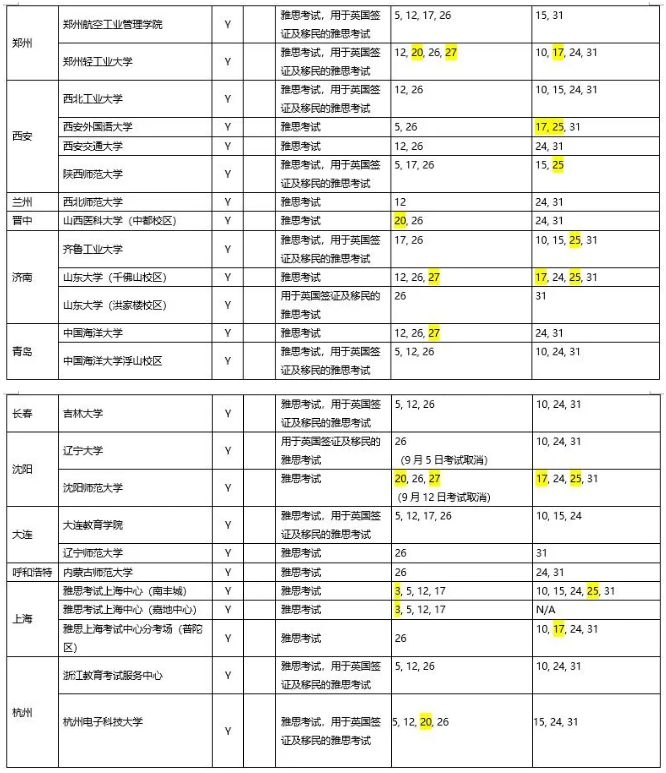 | | | | | | |
|---|---|---|---|---|---|
| 郑州 | 郑州航空工业管理学院 | Y | 雅思考试，用于英国签证及移民的雅思考试 | 5, 12, 17, 26 | 15, 31 |
| | 郑州轻工业大学 | Y | 雅思考试，用于英国签证及移民的雅思考试 | 12, 20, 26, 27 | 10, 17, 24, 31 |
| 西安 | 西北工业大学 | Y | 雅思考试，用于英国签证及移民的雅思考试 | 12, 26 | 10, 15, 24, 31 |
| | 西安外国语大学 | Y | 雅思考试 | 5, 26 | 17, 25, 31 |
| | 西安交通大学 | Y | 雅思考试 | 12, 26 | 24, 31 |
| | 陕西师范大学 | Y | 雅思考试，用于英国签证及移民的雅思考试 | 5, 17, 26 | 15, 25 |
| 兰州 | 西北师范大学 | Y | 雅思考试 | 12 | 24, 31 |
| 晋中 | 山西医科大学（中都校区） | Y | 雅思考试 | 20, 26 | 24, 31 |
| 济南 | 齐鲁工业大学 | Y | 雅思考试，用于英国签证及移民的雅思考试 | 17, 26 | 10, 15, 25, 31 |
| | 山东大学（千佛山校区） | Y | 雅思考试 | 12, 26, 27 | 17, 24, 25, 31 |
| | 山东大学（洪家楼校区） | Y | 用于英国签证及移民的雅思考试 | 26 | 31 |
| 青岛 | 中国海洋大学 | Y | 雅思考试 | 12, 26, 27 | 24, 31 |
| | 中国海洋大学浮山校区 | Y | 雅思考试，用于英国签证及移民的雅思考试 | 5, 12, 26 | 10, 24, 31 |

| | | | | | |
|---|---|---|---|---|---|
| 长春 | 吉林大学 | Y | 雅思考试，用于英国签证及移民的雅思考试 | 5, 12, 26 | 10, 24, 31 |
| 沈阳 | 辽宁大学 | Y | 用于英国签证及移民的雅思考试 | 26 （9月5日考试取消） | 10, 24, 31 |
| | 沈阳师范大学 | Y | 雅思考试 | 20, 26, 27 （9月12日考试取消） | 17, 24, 25, 31 |
| 大连 | 大连教育学院 | Y | 雅思考试，用于英国签证及移民的雅思考试 | 5, 12, 17, 26 | 10, 15, 24 |
| | 辽宁师范大学 | Y | 雅思考试 | 26 | 31 |
| 呼和浩特 | 内蒙古师范大学 | Y | 雅思考试 | 26 | 24, 31 |
| 上海 | 雅思考试上海中心（南丰城） | Y | 雅思考试 | 3, 5, 12, 17 | 10, 15, 24, 25, 31 |
| | 雅思考试上海中心（嘉地中心） | Y | 雅思考试 | 3, 5, 12, 17 | N/A |
| | 雅思上海考试中心分考场（普陀区） | Y | 雅思考试 | 26 | 10, 17, 24, 31 |
| 杭州 | 浙江教育考试服务中心 | Y | 雅思考试，用于英国签证及移民的雅思考试 | 5, 12, 26 | 10, 24, 31 |
| | 杭州电子科技大学 | Y | 雅思考试，用于英国签证及移民的雅思考试 | 5, 12, 20, 26 | 15, 24, 31 |